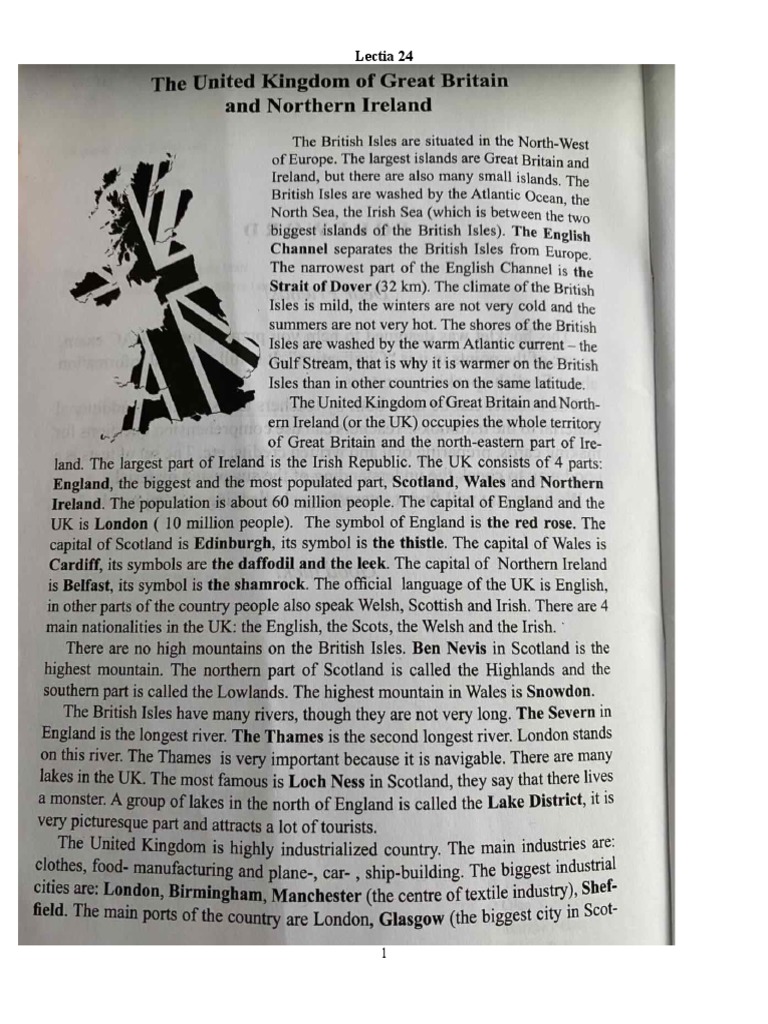 Lectia 24

The United Kingdom of Great Britain and Northern Ireland

The British Isles are situated in the North-West of Europe. The largest islands are Great Britain and Ireland, but there are also many small islands. The British Isles are washed by the Atlantic Ocean, the North Sea, the Irish Sea (which is between the two biggest islands of the British Isles). The English Channel separates the British Isles from Europe. The narrowest part of the English Channel is the Strait of Dover (32 km). The climate of the British Isles is mild, the winters are not very cold and the summers are not very hot. The shores of the British Isles are washed by the warm Atlantic current – the Gulf Stream, that is why it is warmer on the British Isles than in other countries on the same latitude.

The United Kingdom of Great Britain and Northern Ireland (or the UK) occupies the whole territory of Great Britain and the north-eastern part of Ireland. The largest part of Ireland is the Irish Republic. The UK consists of 4 parts: England, the biggest and the most populated part, Scotland, Wales and Northern Ireland. The population is about 60 million people. The capital of England and the UK is London ( 10 million people). The symbol of England is the red rose. The capital of Scotland is Edinburgh, its symbol is the thistle. The capital of Wales is Cardiff, its symbols are the daffodil and the leek. The capital of Northern Ireland is Belfast, its symbol is the shamrock. The official language of the UK is English, in other parts of the country people also speak Welsh, Scottish and Irish. There are 4 main nationalities in the UK: the English, the Scots, the Welsh and the Irish.

There are no high mountains on the British Isles. Ben Nevis in Scotland is the highest mountain. The northern part of Scotland is called the Highlands and the southern part is called the Lowlands. The highest mountain in Wales is Snowdon.

The British Isles have many rivers, though they are not very long. The Severn in England is the longest river. The Thames is the second longest river. London stands on this river. The Thames is very important because it is navigable. There are many lakes in the UK. The most famous is Loch Ness in Scotland, they say that there lives a monster. A group of lakes in the north of England is called the Lake District, it is very picturesque part and attracts a lot of tourists.

The United Kingdom is highly industrialized country. The main industries are: clothes, food- manufacturing and plane-, car- , ship-building. The biggest industrial cities are: London, Birmingham, Manchester (the centre of textile industry), Sheffield. The main ports of the country are London, Glasgow (the biggest city in Scot-

1